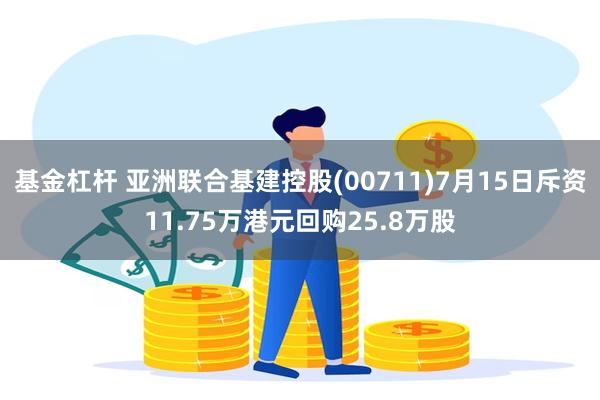 基金杠杆 亚洲联合基建控股(00711)7月15日斥资11.75万港元回购25.8万股